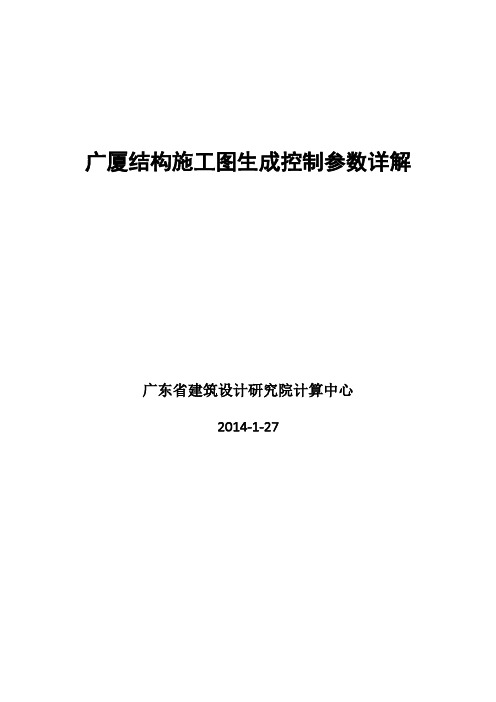 广厦结构施工图生成控制参数详解

广东省建筑设计研究院计算中心

2014-1-27